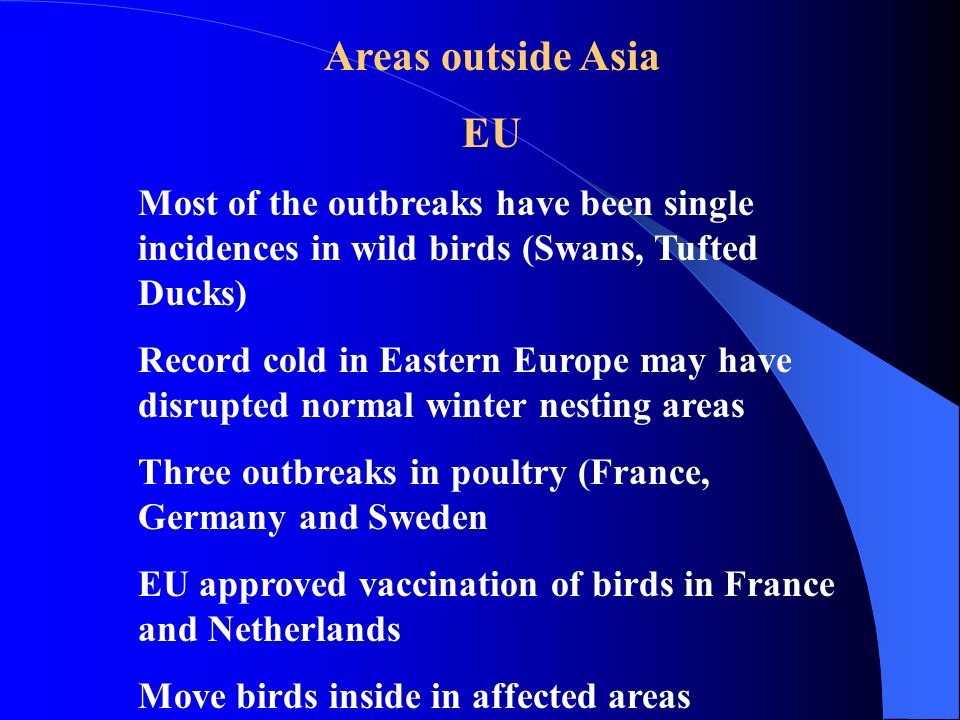 Areas outside Asia

EU

Most of the outbreaks have been single incidences in wild birds (Swans, Tufted Ducks)

Record cold in Eastern Europe may have disrupted normal winter nesting areas

Three outbreaks in poultry (France, Germany and Sweden

EU approved vaccination of birds in France and Netherlands

Move birds inside in affected areas